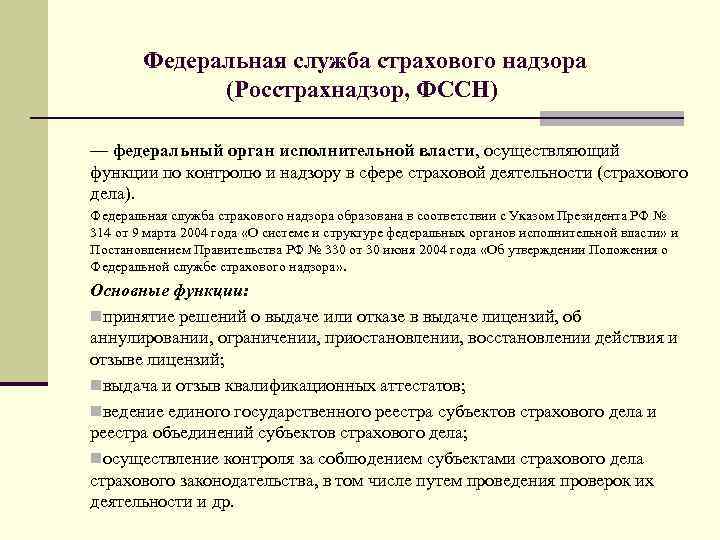 Федеральная служба страхового надзора (Росстрахнадзор, ФССН)

— федеральный орган исполнительной власти, осуществляющий функции по контролю и надзору в сфере страховой деятельности (страхового дела).

Федеральная служба страхового надзора образована в соответствии с Указом Президента РФ № 314 от 9 марта 2004 года «О системе и структуре федеральных органов исполнительной власти» и Постановлением Правительства РФ № 330 от 30 июня 2004 года «Об утверждении Положения о Федеральной службе страхового надзора».

Основные функции:

принятие решений о выдаче или отказе в выдаче лицензий, об аннулировании, ограничении, приостановлении, восстановлении действия и отзыве лицензий;

выдача и отзыв квалификационных аттестатов;

ведение единого государственного реестра субъектов страхового дела и реестра объединений субъектов страхового дела;

осуществление контроля за соблюдением субъектами страхового дела страхового законодательства, в том числе путем проведения проверок их деятельности и др.